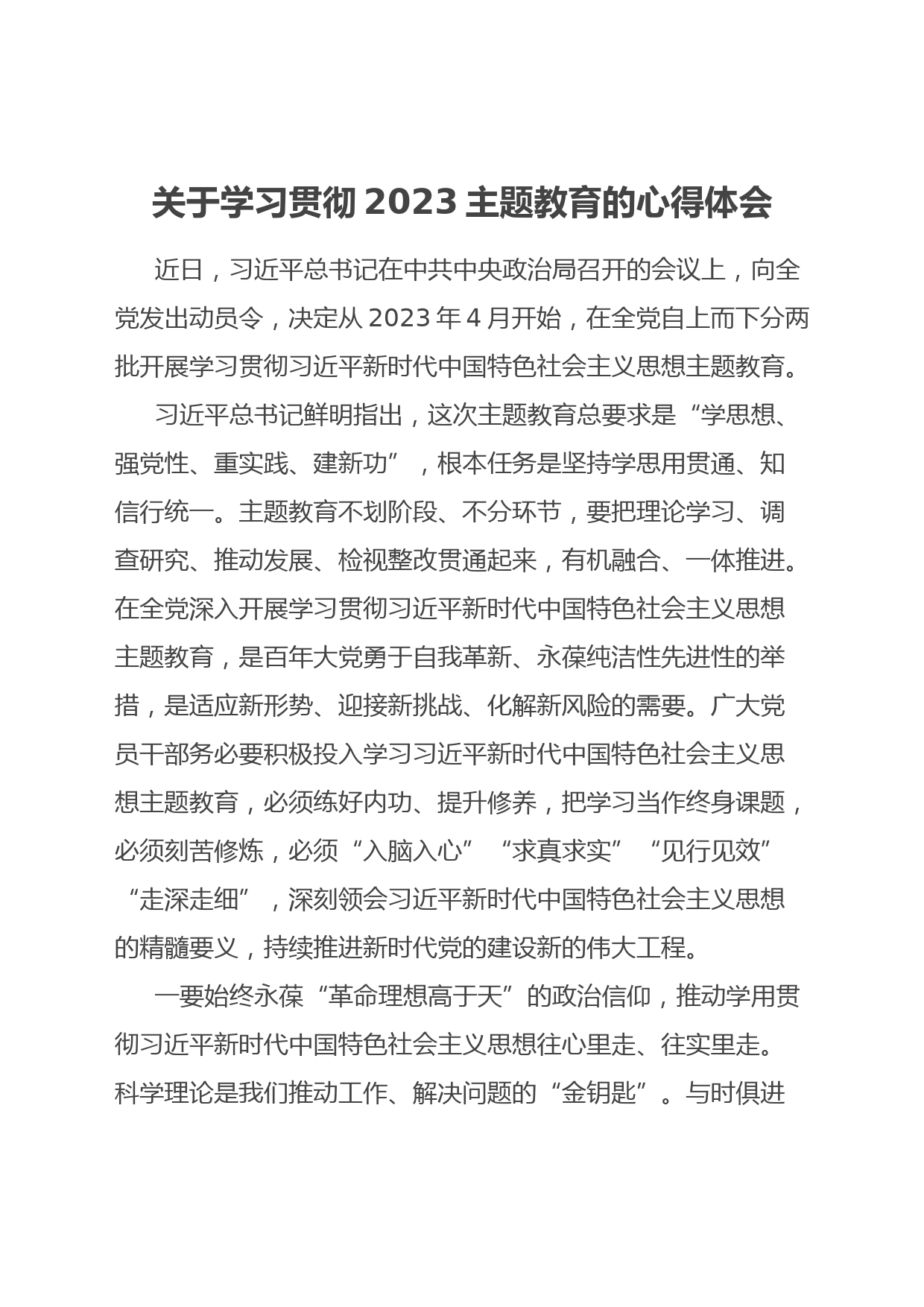 关于学习贯彻 2023 主题教育的心得体会

近日，习近平总书记在中共中央政治局召开的会议上，向全党发出动员令，决定从 2023 年 4 月开始，在全党自上而下分两批开展学习贯彻习近平新时代中国特色社会主义思想主题教育。

习近平总书记鲜明指出，这次主题教育总要求是“学思想、强党性、重实践、建新功”，根本任务是坚持学思用贯通、知信行统一。主题教育不划阶段、不分环节，要把理论学习、调查研究、推动发展、检视整改贯通起来，有机融合、一体推进。在全党深入开展学习贯彻习近平新时代中国特色社会主义思想主题教育，是百年大党勇于自我革新、永葆纯洁性先进性的举措，是适应新形势、迎接新挑战、化解新风险的需要。广大党员干部务必要积极投入学习习近平新时代中国特色社会主义思想主题教育，必须练好内功、提升修养，把学习当作终身课题，必须刻苦修炼，必须“入脑入心”“求真求实”“见行见效”“走深走细”，深刻领会习近平新时代中国特色社会主义思想的精髓要义，持续推进新时代党的建设新的伟大工程。

一要始终永葆“革命理想高于天”的政治信仰，推动学用贯彻习近平新时代中国特色社会主义思想往心里走、往实里走。科学理论是我们推动工作、解决问题的“金钥匙”。与时俱进